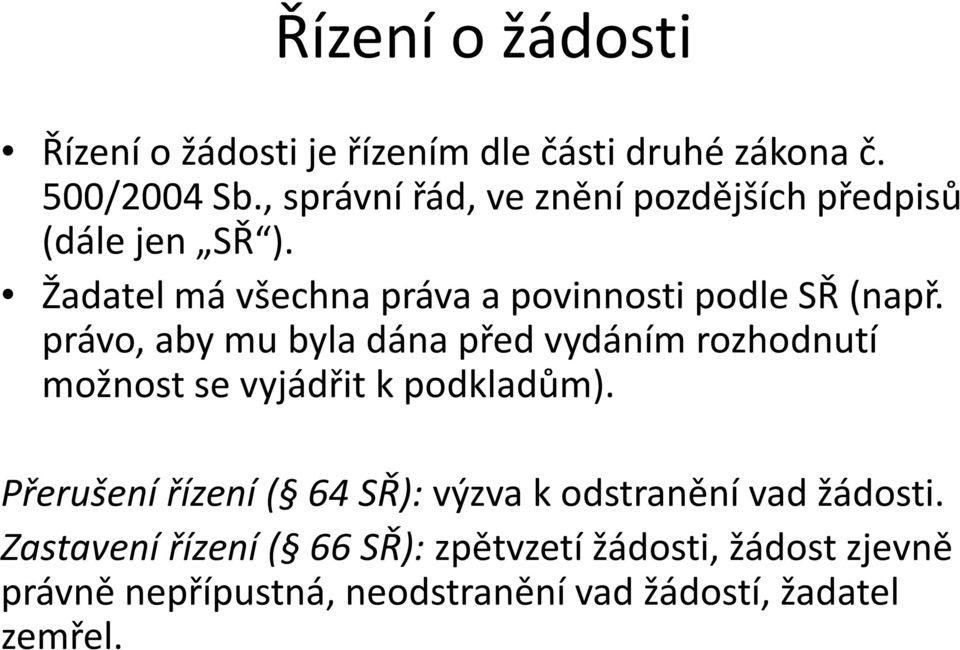 Řízení o žádosti

• Řízení o žádosti je řízením dle části druhé zákona č. 500/2004 Sb., správní řád, ve znění pozdějších předpisů (dále jen „SŘ“).
• Žadatel má všechna práva a povinnosti podle SŘ (např. právo, aby mu byla dána před vydáním rozhodnutí možnost se vyjádřit k podkladům).

Přerušení řízení (§ 64 SŘ): výzva k odstranění vad žádosti.
Zastavení řízení (§ 66 SŘ): zpětvzetí žádosti, žádost zjevně právně nepřípustná, neodstranění vad žádostí, žadatel zemřel.